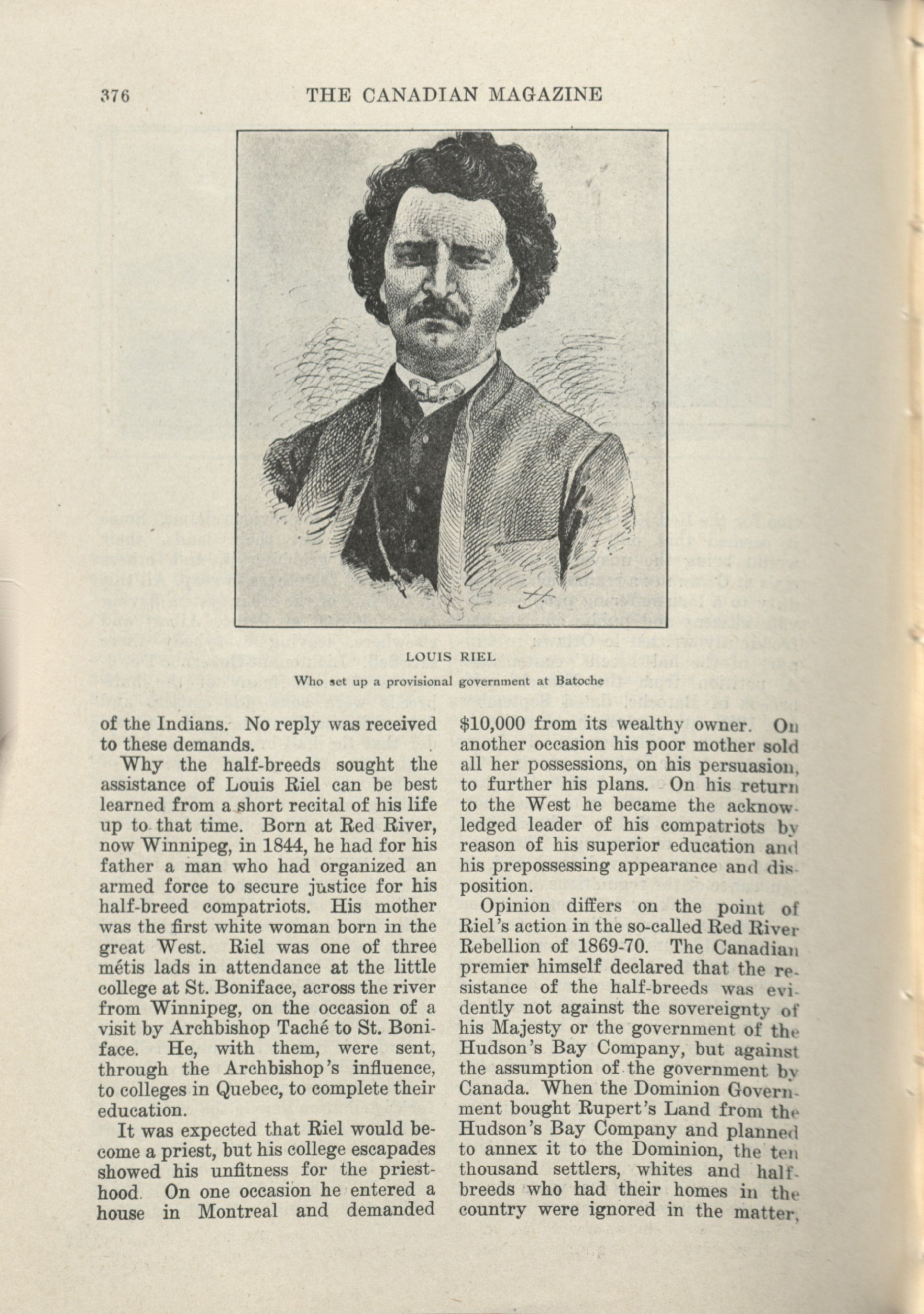 376 THE CANADIAN MAGAZINE

LOUIS RIEL

Who set up a provisional government at Batoche

of the Indians. No reply was received to these demands.

Why the half-breeds sought the assistance of Louis Riel can be best learned from a short recital of his life up to that time. Born at Red River, now Winnipeg, in 1844, he had for his father a man who had organized an armed force to secure justice for his half-breed compatriots. His mother was the first white woman born in the great West. Riel was one of three métis lads in attendance at the little college at St. Boniface, across the river from Winnipeg, on the occasion of a visit by Archbishop Taché to St. Boniface. He, with them, were sent, through the Archbishop's influence, to colleges in Quebec, to complete their education.

It was expected that Riel would become a priest, but his college escapades showed his unfitness for the priesthood. On one occasion he entered a house in Montreal and demanded $10,000 from its wealthy owner. On another occasion his poor mother sold all her possessions, on his persuasion, to further his plans. On his return to the West he became the acknowledged leader of his compatriots by reason of his superior education and his prepossessing appearance and disposition.

Opinion differs on the point of Riel's action in the so-called Red River Rebellion of 1869-70. The Canadian premier himself declared that the resistance of the half-breeds was evidently not against the sovereignty of his Majesty or the government of the Hudson's Bay Company, but against the assumption of the government by Canada. When the Dominion Government bought Rupert's Land from the Hudson's Bay Company and planned to annex it to the Dominion, the ten thousand settlers, whites and half-breeds who had their homes in the country were ignored in the matter,